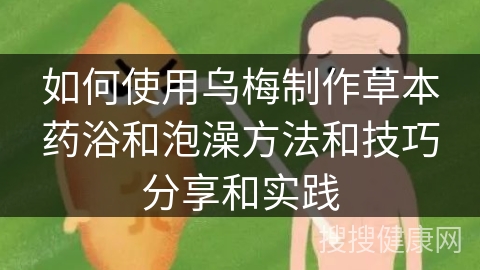 如何使用乌梅制作草本药浴和泡澡方法和技巧分享和实践

搜搜健康网